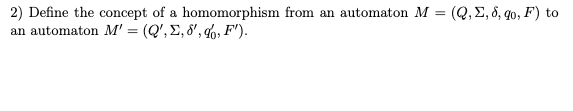 2) Define the concept of a homomorphism from an automaton $M = (Q, \Sigma, \delta, q_0, F)$ to an automaton $M' = (Q', \Sigma, \delta', q_0', F')$.